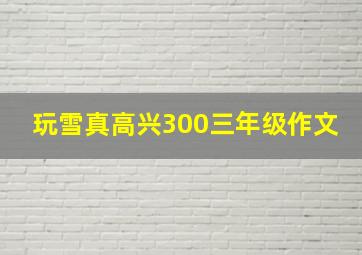 玩雪真高兴300三年级作文